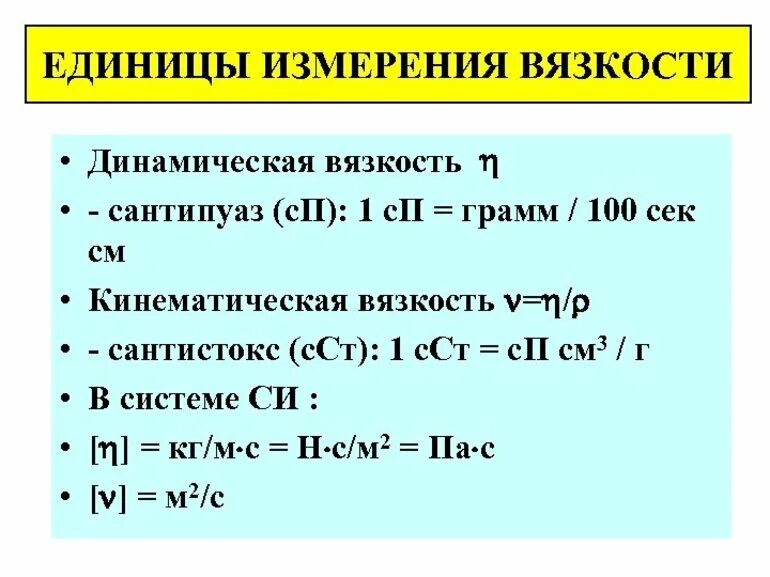 ЕДИНИЦЫ ИЗМЕРЕНИЯ ВЯЗКОСТИ

• Динамическая вязкость $\eta$
• - сантипуаз (сП): 1 сП = грамм / 100 сек см
• Кинематическая вязкость $\nu=\eta/\rho$
• - сантистокс (сСт): 1 сСт = сП см$^3$ / г
• В системе СИ :
• $[\eta]$ = кг/м·с = Н·с/м$^2$ = Па·с
• $[\nu]$ = м$^2$/с